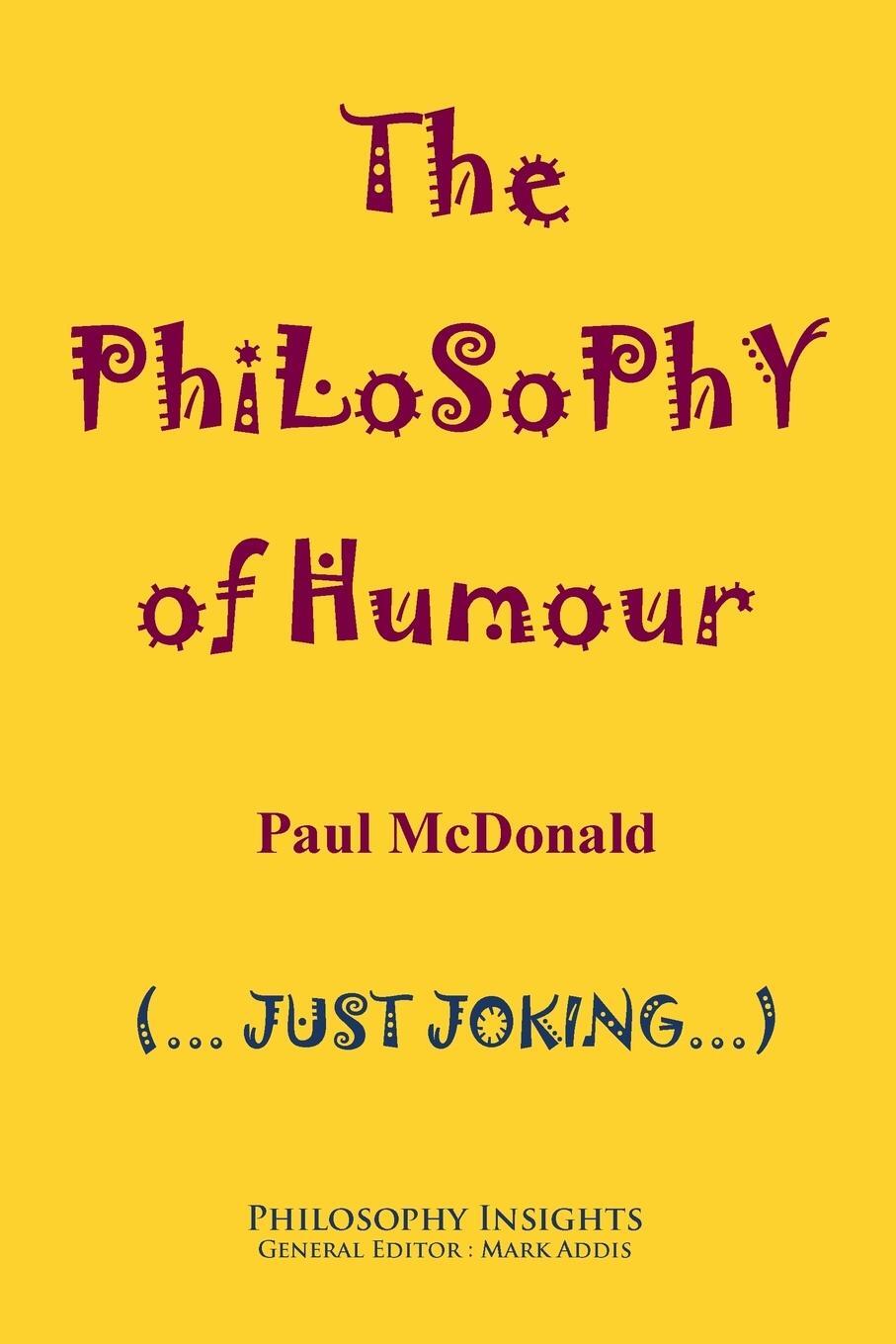 The PhiLoSoPhY of Humour

Paul McDonald

(... JUST JOKING...)

PHILOSOPHY INSIGHTS
GENERAL EDITOR : MARK ADDIS